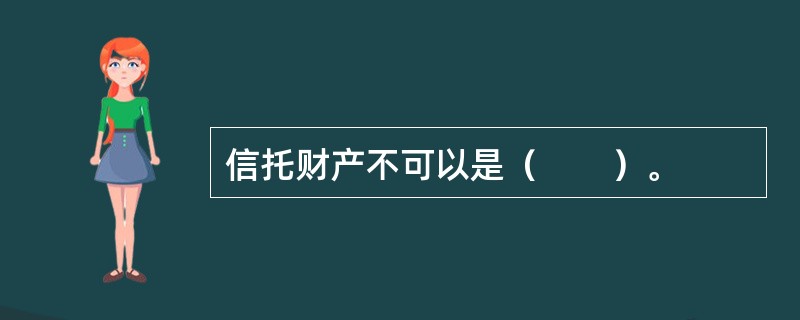 信托财产不可以是（　　）。